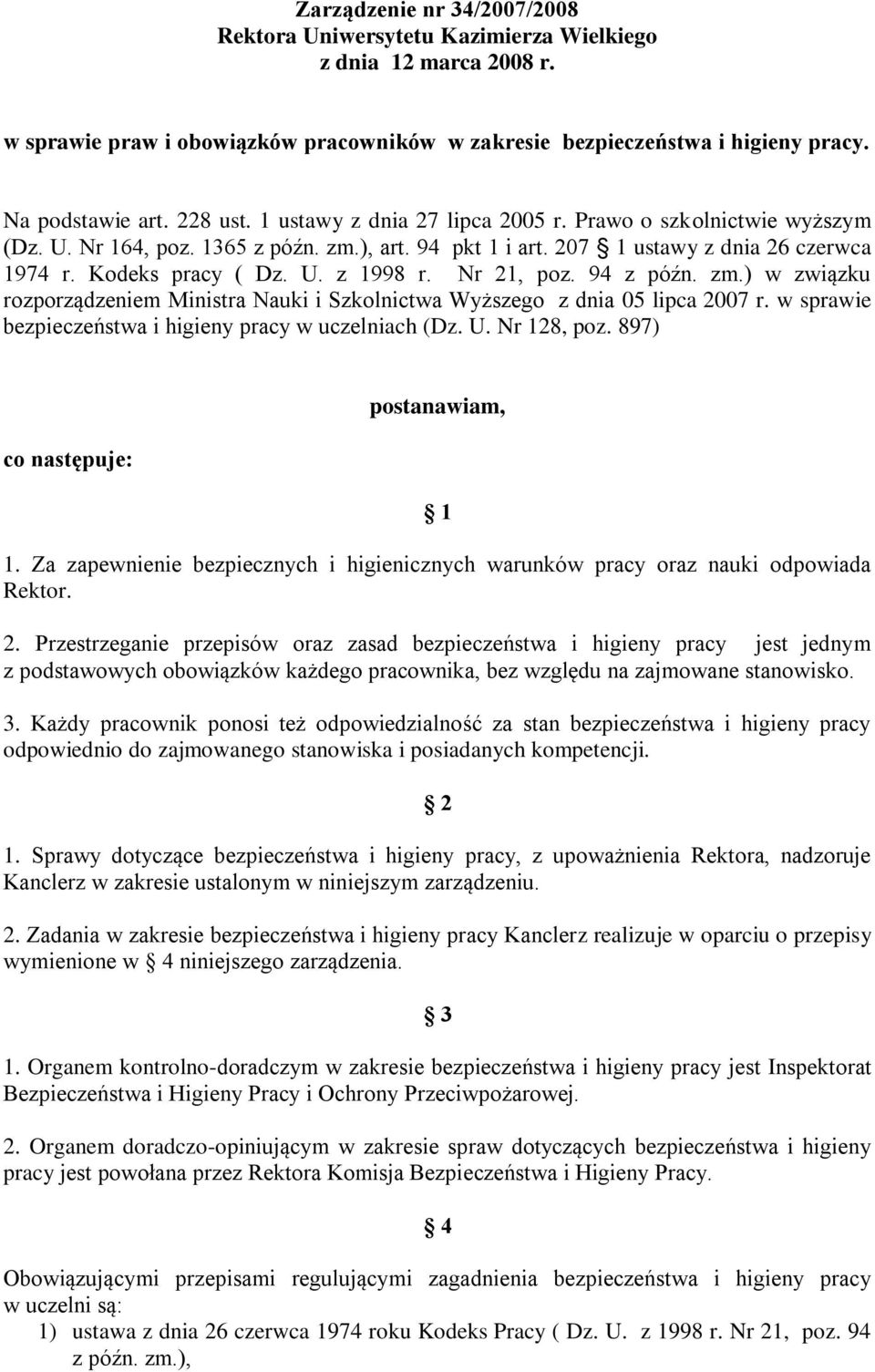 Zarządzenie nr 34/2007/2008
Rektora Uniwersytetu Kazimierza Wielkiego
z dnia 12 marca 2008 r.

w sprawie praw i obowiązków pracowników w zakresie bezpieczeństwa i higieny pracy.

Na podstawie art. 228 ust. 1 ustawy z dnia 27 lipca 2005 r. Prawo o szkolnictwie wyższym (Dz. U. Nr 164, poz. 1365 z późn. zm.), art. 94 pkt 1 i art. 207 § 1 ustawy z dnia 26 czerwca 1974 r. Kodeks pracy ( Dz. U. z 1998 r. Nr 21, poz. 94 z późn. zm.) w związku rozporządzeniem Ministra Nauki i Szkolnictwa Wyższego z dnia 05 lipca 2007 r. w sprawie bezpieczeństwa i higieny pracy w uczelniach (Dz. U. Nr 128, poz. 897)

postanawiam,

co następuje:

§ 1

1. Za zapewnienie bezpiecznych i higienicznych warunków pracy oraz nauki odpowiada Rektor.

2. Przestrzeganie przepisów oraz zasad bezpieczeństwa i higieny pracy jest jednym z podstawowych obowiązków każdego pracownika, bez względu na zajmowane stanowisko.

3. Każdy pracownik ponosi też odpowiedzialność za stan bezpieczeństwa i higieny pracy odpowiednio do zajmowanego stanowiska i posiadanych kompetencji.

§ 2

1. Sprawy dotyczące bezpieczeństwa i higieny pracy, z upoważnienia Rektora, nadzoruje Kanclerz w zakresie ustalonym w niniejszym zarządzeniu.

2. Zadania w zakresie bezpieczeństwa i higieny pracy Kanclerz realizuje w oparciu o przepisy wymienione w § 4 niniejszego zarządzenia.

§ 3

1. Organem kontrolno-doradczym w zakresie bezpieczeństwa i higieny pracy jest Inspektorat Bezpieczeństwa i Higieny Pracy i Ochrony Przeciwpożarowej.

2. Organem doradczo-opiniującym w zakresie spraw dotyczących bezpieczeństwa i higieny pracy jest powołana przez Rektora Komisja Bezpieczeństwa i Higieny Pracy.

§ 4

Obowiązującymi przepisami regulującymi zagadnienia bezpieczeństwa i higieny pracy w uczelni są:
1) ustawa z dnia 26 czerwca 1974 roku Kodeks Pracy ( Dz. U. z 1998 r. Nr 21, poz. 94 z późn. zm.),